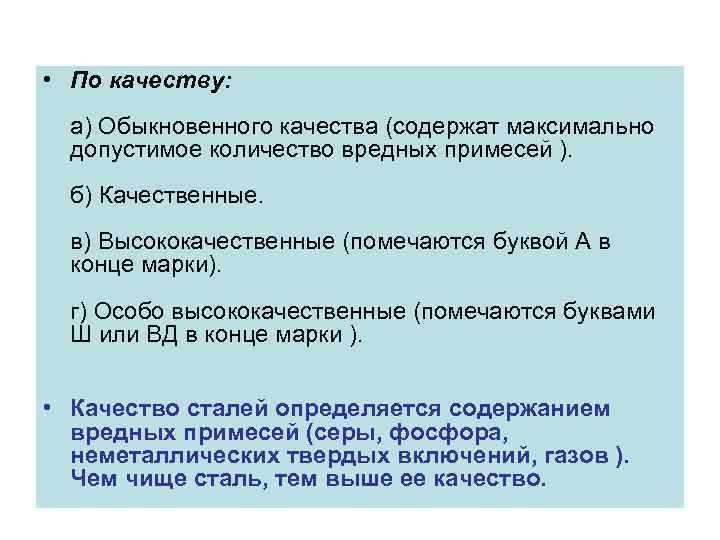 • По качеству:

а) Обыкновенного качества (содержат максимально допустимое количество вредных примесей ).

б) Качественные.

в) Высококачественные (помечаются буквой А в конце марки).

г) Особо высококачественные (помечаются буквами Ш или ВД в конце марки ).

• Качество сталей определяется содержанием вредных примесей (серы, фосфора, неметаллических твердых включений, газов ). Чем чище сталь, тем выше ее качество.